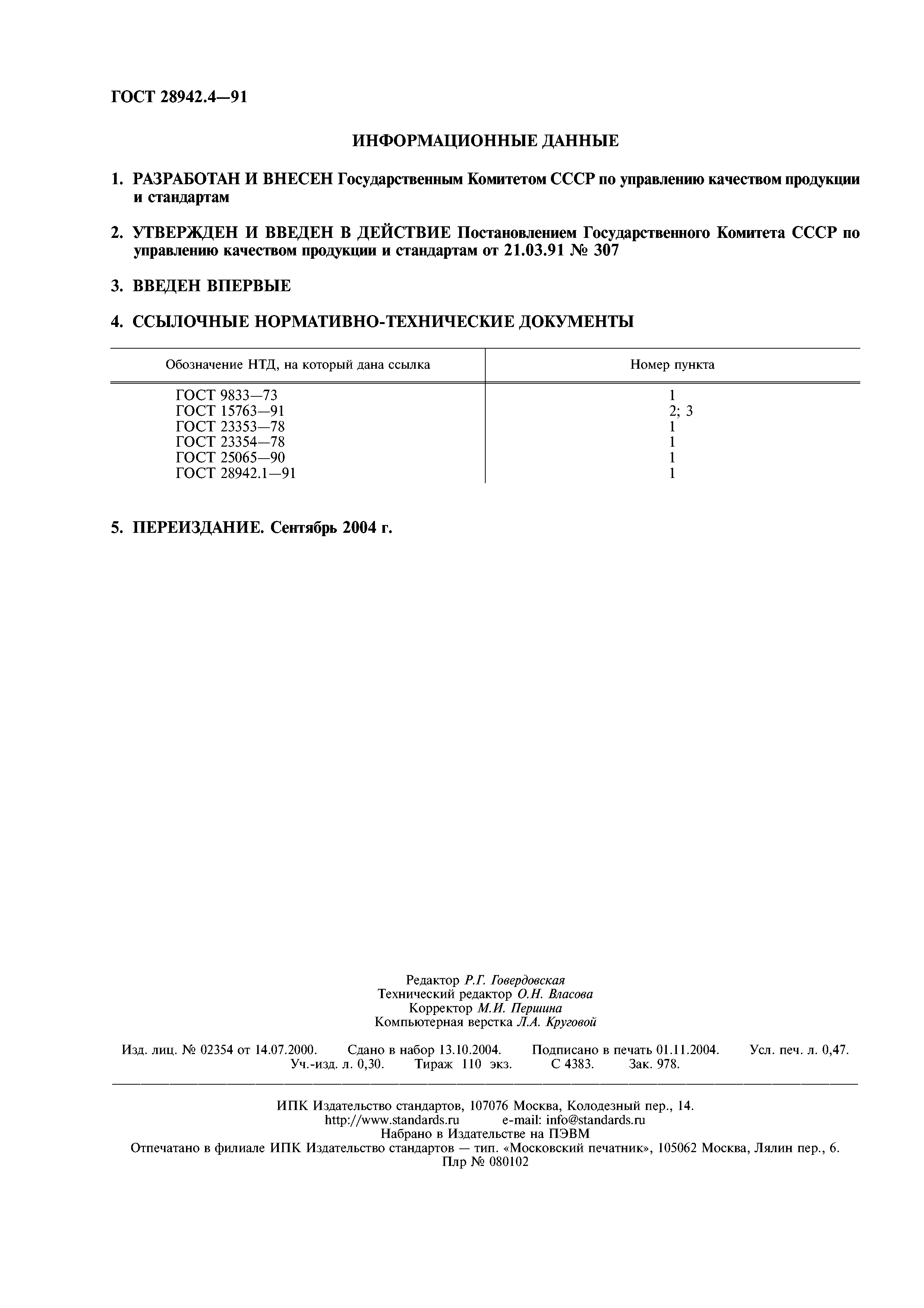 ГОСТ 28942.4—91

ИНФОРМАЦИОННЫЕ ДАННЫЕ

1. РАЗРАБОТАН И ВНЕСЕН Государственным Комитетом СССР по управлению качеством продукции и стандартам

2. УТВЕРЖДЕН И ВВЕДЕН В ДЕЙСТВИЕ Постановлением Государственного Комитета СССР по управлению качеством продукции и стандартам от 21.03.91 № 307

3. ВВЕДЕН ВПЕРВЫЕ

4. ССЫЛОЧНЫЕ НОРМАТИВНО-ТЕХНИЧЕСКИЕ ДОКУМЕНТЫ

| Обозначение НТД, на который дана ссылка | Номер пункта |
|---|---|
| ГОСТ 9833—73 | 1 |
| ГОСТ 15763—91 | 2; 3 |
| ГОСТ 23353—78 | 1 |
| ГОСТ 23354—78 | 1 |
| ГОСТ 25065—90 | 1 |
| ГОСТ 28942.1—91 | 1 |

5. ПЕРЕИЗДАНИЕ. Сентябрь 2004 г.

Редактор Р.Г. Говердовская
Технический редактор О.Н. Власова
Корректор М.И. Першина
Компьютерная верстка Л.А. Круговой

Изд. лиц. № 02354 от 14.07.2000. Сдано в набор 13.10.2004. Подписано в печать 01.11.2004. Усл. печ. л. 0,47. Уч.-изд. л. 0,30. Тираж 110 экз. С 4383. Зак. 978.

ИПК Издательство стандартов, 107076 Москва, Колодезный пер., 14.
http://www.standards.ru e-mail: info@standards.ru
Набрано в Издательстве на ПЭВМ
Отпечатано в филиале ИПК Издательство стандартов — тип. «Московский печатник», 105062 Москва, Лялин пер., 6.
Плр № 080102